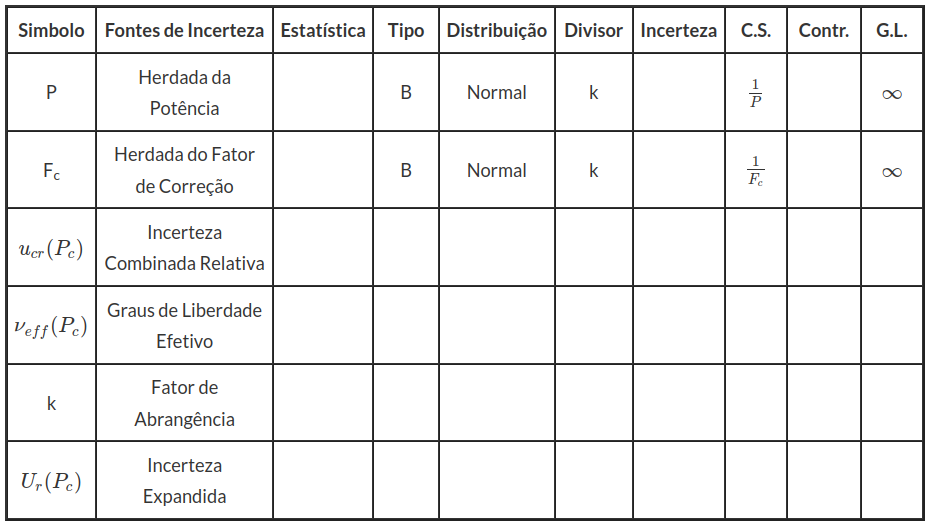 | Simbolo | Fontes de Incerteza | Estatística | Tipo | Distribuição | Divisor | Incerteza | C.S. | Contr. | G.L. |
|---|---|---|---|---|---|---|---|---|---|
| P | Herdada da Potência | | B | Normal | k | | $\frac{1}{P}$ | | $\infty$ |
| $F_c$ | Herdada do Fator de Correção | | B | Normal | k | | $\frac{1}{F_c}$ | | $\infty$ |
| $u_{cr}(P_c)$ | Incerteza Combinada Relativa | | | | | | | | |
| $\nu_{eff}(P_c)$ | Graus de Liberdade Efetivo | | | | | | | | |
| k | Fator de Abrangência | | | | | | | | |
| $U_r(P_c)$ | Incerteza Expandida | | | | | | | | |